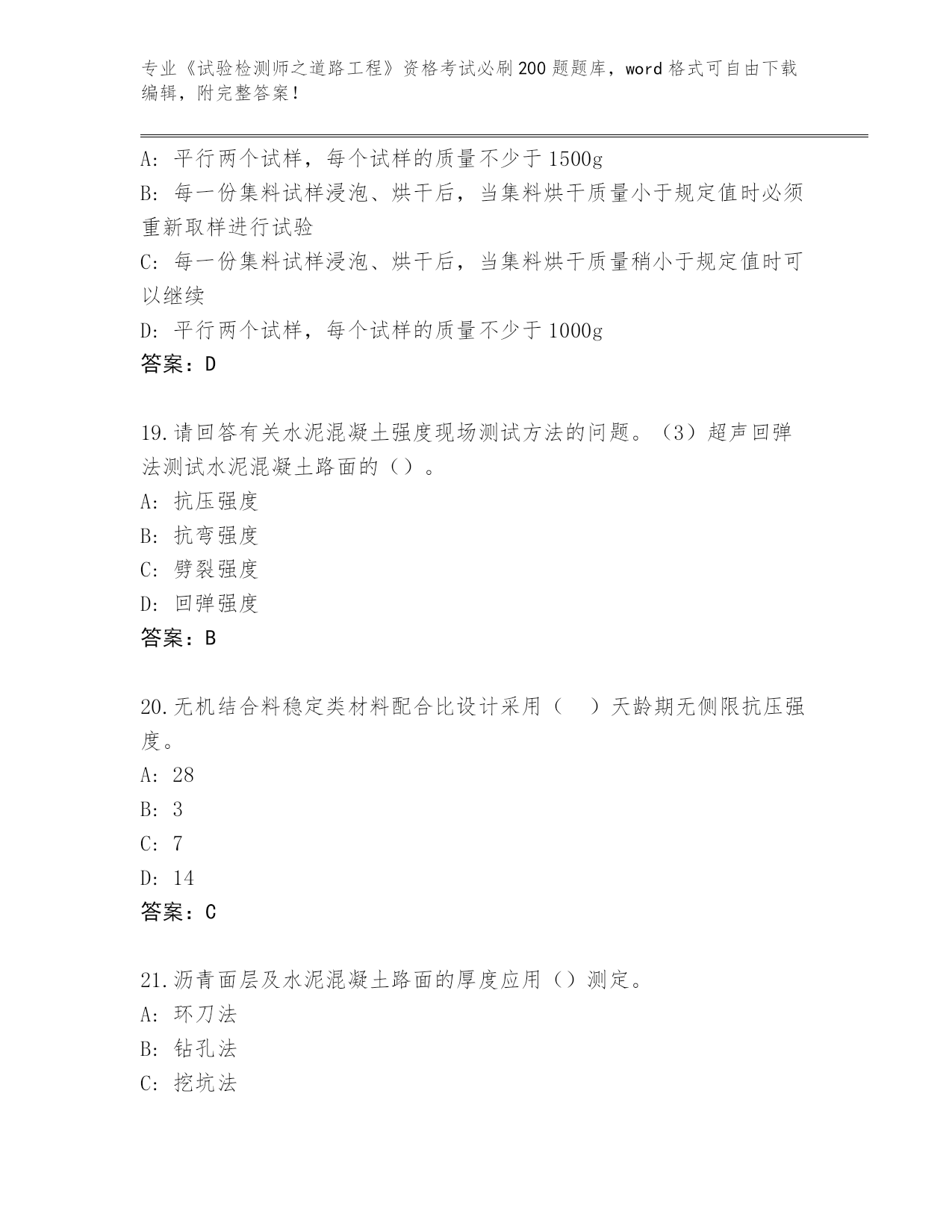 专业《试验检测师之道路工程》资格考试必刷200题题库，word格式可自由下载编辑，附完整答案！

A：平行两个试样，每个试样的质量不少于1500g
B：每一份集料试样浸泡、烘干后，当集料烘干质量小于规定值时必须重新取样进行试验
C：每一份集料试样浸泡、烘干后，当集料烘干质量稍小于规定值时可以继续
D：平行两个试样，每个试样的质量不少于1000g
答案：D

19.请回答有关水泥混凝土强度现场测试方法的问题。（3）超声回弹法测试水泥混凝土路面的（）。
A：抗压强度
B：抗弯强度
C：劈裂强度
D：回弹强度
答案：B

20.无机结合料稳定类材料配合比设计采用（　）天龄期无侧限抗压强度。
A：28
B：3
C：7
D：14
答案：C

21.沥青面层及水泥混凝土路面的厚度应用（）测定。
A：环刀法
B：钻孔法
C：挖坑法